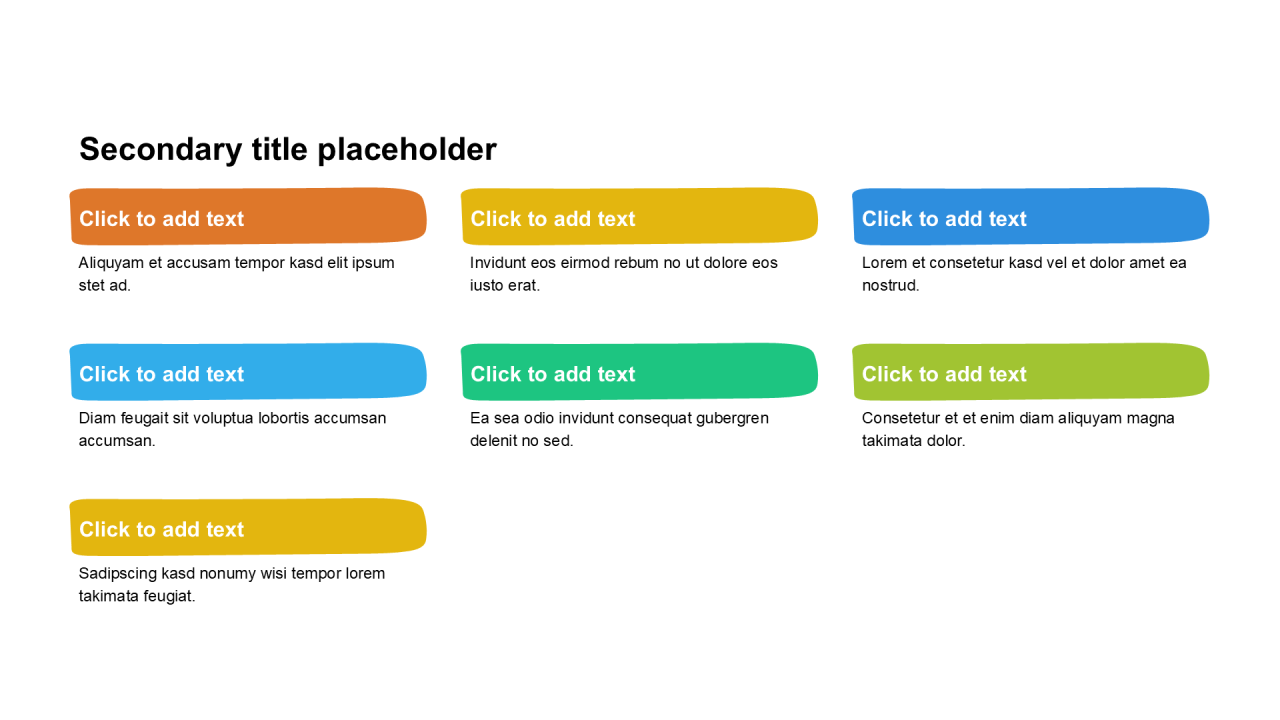 Secondary title placeholder

Click to add text

Aliquyam et accusam tempor kasd elit ipsum stet ad.

Click to add text

Invidunt eos eirmod rebum no ut dolore eos iusto erat.

Click to add text

Lorem et consetetur kasd vel et dolor amet ea nostrud.

Click to add text

Diam feugait sit voluptua lobortis accumsan accumsan.

Click to add text

Ea sea odio invidunt consequat gubergren delenit no sed.

Click to add text

Consetetur et et enim diam aliquyam magna takimata dolor.

Click to add text

Sadipscing kasd nonumy wisi tempor lorem takimata feugiat.